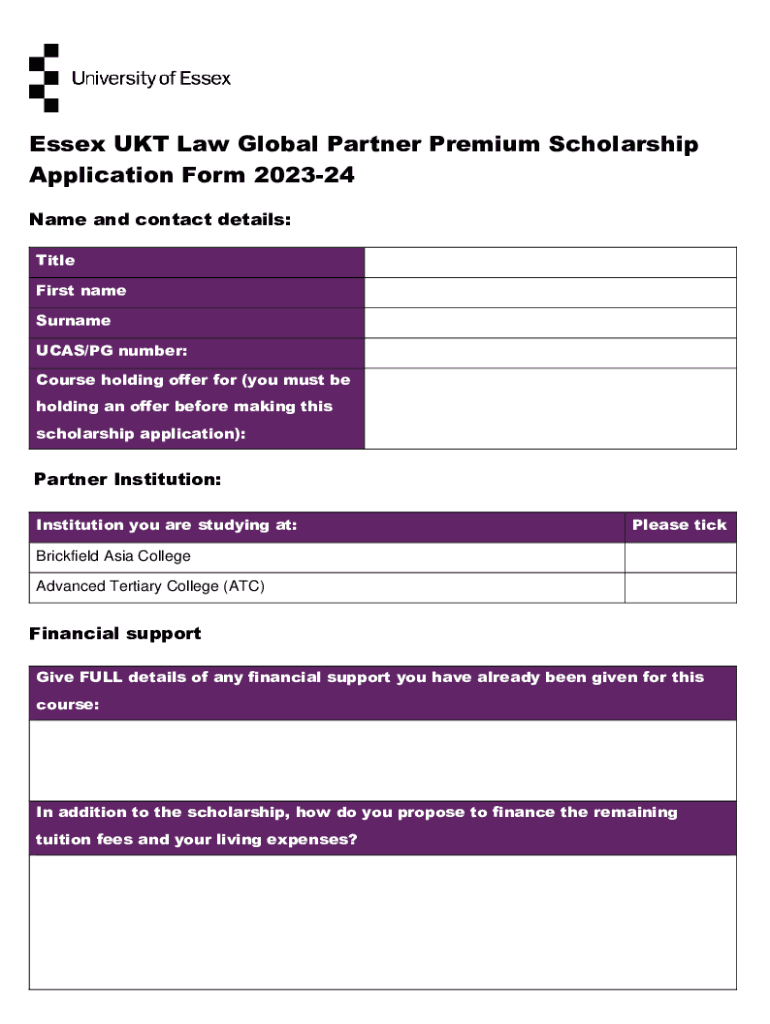 University of Essex

Essex UKT Law Global Partner Premium Scholarship Application Form 2023-24

Name and contact details:

| Title | |
|---|---|
| First name | |
| Surname | |
| UCAS/PG number: | |
| Course holding offer for (you must be holding an offer before making this scholarship application): | |

Partner Institution:

| Institution you are studying at: | Please tick |
|---|---|
| Brickfield Asia College | |
| Advanced Tertiary College (ATC) | |

Financial support

| Give FULL details of any financial support you have already been given for this course: |
|---|
| |
| In addition to the scholarship, how do you propose to finance the remaining tuition fees and your living expenses? |
| |